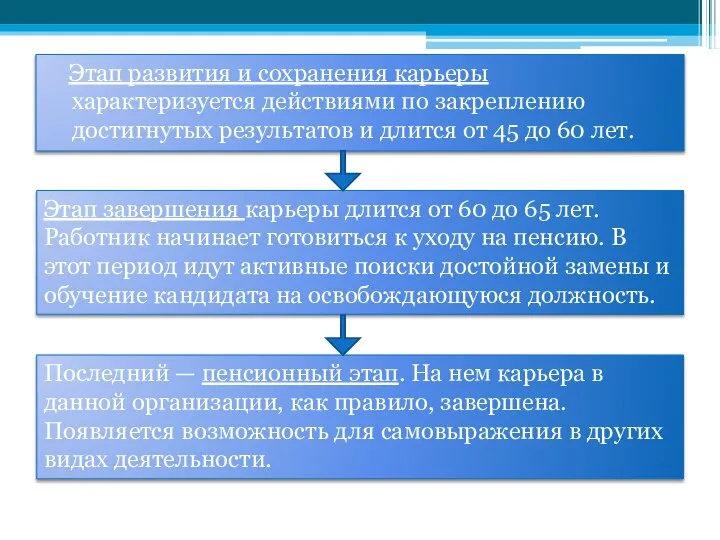 Этап развития и сохранения карьеры характеризуется действиями по закреплению достигнутых результатов и длится от 45 до 60 лет.

Этап завершения карьеры длится от 60 до 65 лет. Работник начинает готовиться к уходу на пенсию. В этот период идут активные поиски достойной замены и обучение кандидата на освобождающуюся должность.

Последний — пенсионный этап. На нем карьера в данной организации, как правило, завершена. Появляется возможность для самовыражения в других видах деятельности.